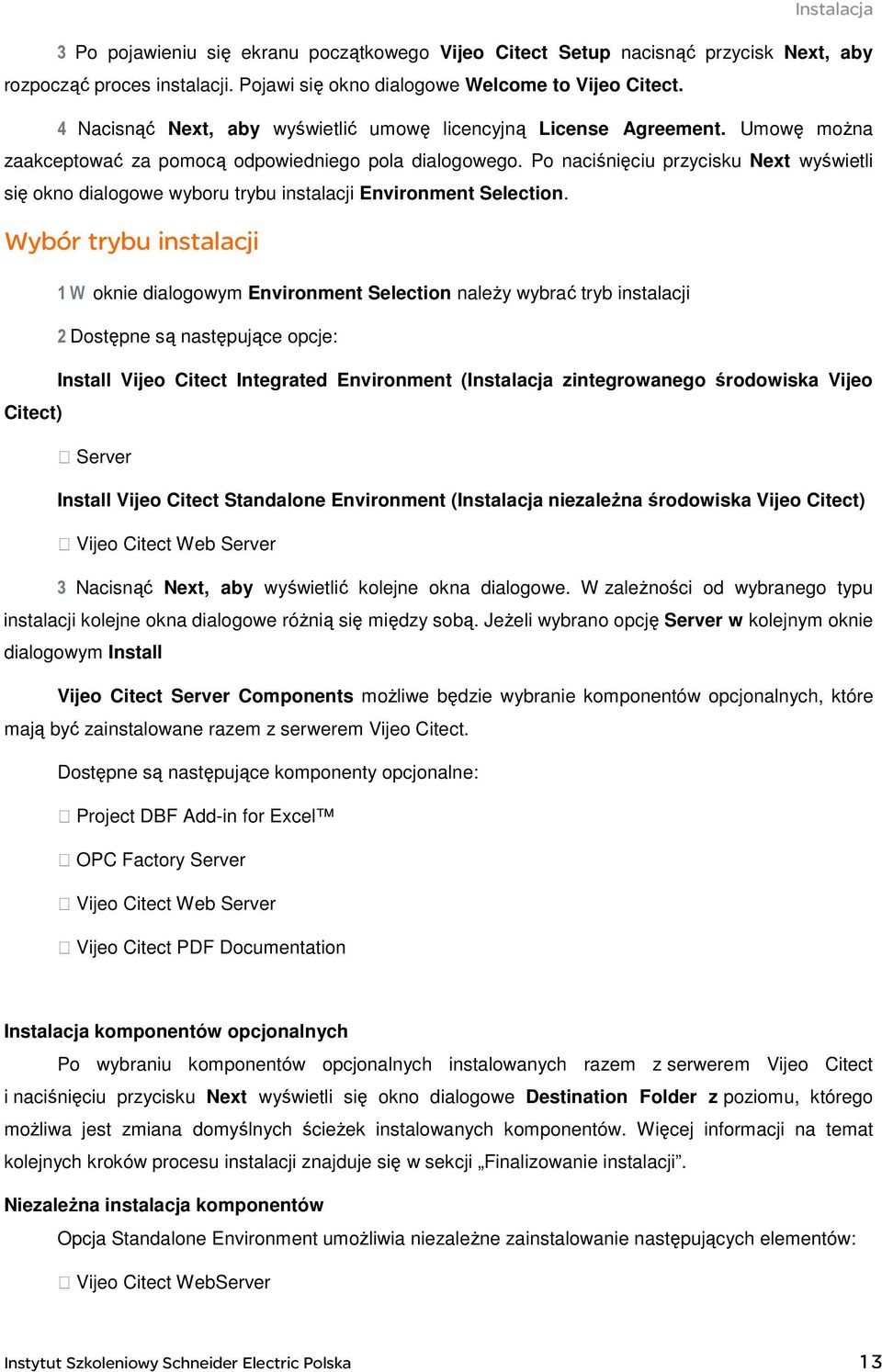 Instalacja

3 Po pojawieniu się ekranu początkowego Vijeo Citect Setup nacisnąć przycisk Next, aby rozpocząć proces instalacji. Pojawi się okno dialogowe Welcome to Vijeo Citect.

4 Nacisnąć Next, aby wyświetlić umowę licencyjną License Agreement. Umowę można zaakceptować za pomocą odpowiedniego pola dialogowego. Po naciśnięciu przycisku Next wyświetli się okno dialogowe wyboru trybu instalacji Environment Selection.

Wybór trybu instalacji

1 W oknie dialogowym Environment Selection należy wybrać tryb instalacji

2 Dostępne są następujące opcje:

Install Vijeo Citect Integrated Environment (Instalacja zintegrowanego środowiska Vijeo Citect)

 Server

Install Vijeo Citect Standalone Environment (Instalacja niezależna środowiska Vijeo Citect)

 Vijeo Citect Web Server

3 Nacisnąć Next, aby wyświetlić kolejne okna dialogowe. W zależności od wybranego typu instalacji kolejne okna dialogowe różnią się między sobą. Jeżeli wybrano opcję Server w kolejnym oknie dialogowym Install

Vijeo Citect Server Components możliwe będzie wybranie komponentów opcjonalnych, które mają być zainstalowane razem z serwerem Vijeo Citect.

Dostępne są następujące komponenty opcjonalne:

 Project DBF Add-in for Excel™

 OPC Factory Server

 Vijeo Citect Web Server

 Vijeo Citect PDF Documentation

Instalacja komponentów opcjonalnych

Po wybraniu komponentów opcjonalnych instalowanych razem z serwerem Vijeo Citect i naciśnięciu przycisku Next wyświetli się okno dialogowe Destination Folder z poziomu, którego możliwa jest zmiana domyślnych ścieżek instalowanych komponentów. Więcej informacji na temat kolejnych kroków procesu instalacji znajduje się w sekcji „Finalizowanie instalacji”.

Niezależna instalacja komponentów

Opcja Standalone Environment umożliwia niezależne zainstalowanie następujących elementów:

 Vijeo Citect WebServer

Instytut Szkoleniowy Schneider Electric Polska 13